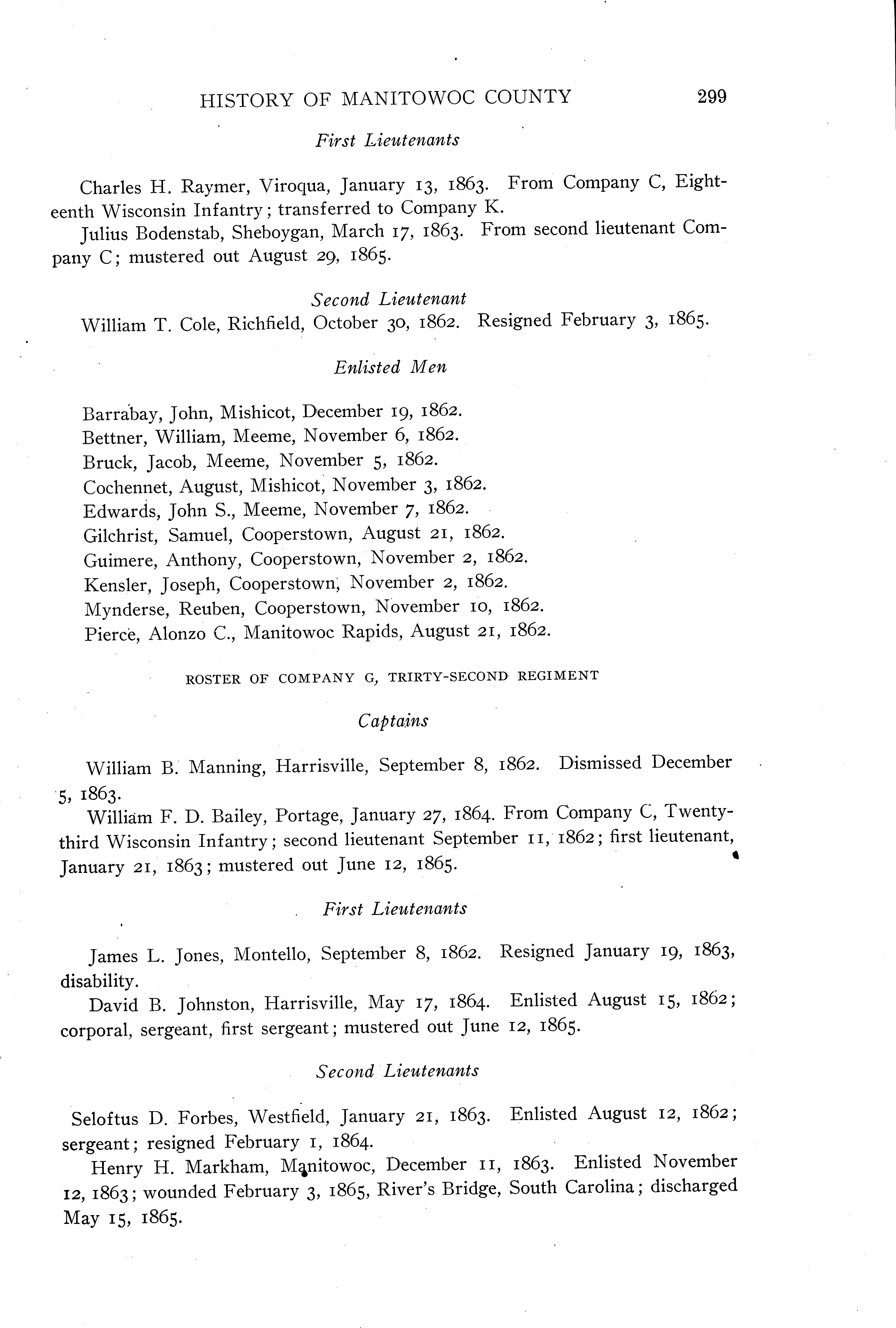 HISTORY OF MANITOWOC COUNTY 299

First Lieutenants

Charles H. Raymer, Viroqua, January 13, 1863. From Company C, Eighteenth Wisconsin Infantry; transferred to Company K.

Julius Bodenstab, Sheboygan, March 17, 1863. From second lieutenant Company C; mustered out August 29, 1865.

Second Lieutenant

William T. Cole, Richfield, October 30, 1862. Resigned February 3, 1865.

Enlisted Men

Barrabay, John, Mishicot, December 19, 1862.
Bettner, William, Meeme, November 6, 1862.
Bruck, Jacob, Meeme, November 5, 1862.
Cochennet, August, Mishicot, November 3, 1862.
Edwards, John S., Meeme, November 7, 1862.
Gilchrist, Samuel, Cooperstown, August 21, 1862.
Guimere, Anthony, Cooperstown, November 2, 1862.
Kensler, Joseph, Cooperstown, November 2, 1862.
Mynderse, Reuben, Cooperstown, November 10, 1862.
Pierce, Alonzo C., Manitowoc Rapids, August 21, 1862.

ROSTER OF COMPANY G, TRIRTY-SECOND REGIMENT

Captains

William B. Manning, Harrisville, September 8, 1862. Dismissed December 5, 1863.

William F. D. Bailey, Portage, January 27, 1864. From Company C, Twenty-third Wisconsin Infantry; second lieutenant September 11, 1862; first lieutenant, January 21, 1863; mustered out June 12, 1865.

First Lieutenants

James L. Jones, Montello, September 8, 1862. Resigned January 19, 1863, disability.

David B. Johnston, Harrisville, May 17, 1864. Enlisted August 15, 1862; corporal, sergeant, first sergeant; mustered out June 12, 1865.

Second Lieutenants

Seloftus D. Forbes, Westfield, January 21, 1863. Enlisted August 12, 1862; sergeant; resigned February 1, 1864.

Henry H. Markham, Manitowoc, December 11, 1863. Enlisted November 12, 1863; wounded February 3, 1865, River's Bridge, South Carolina; discharged May 15, 1865.